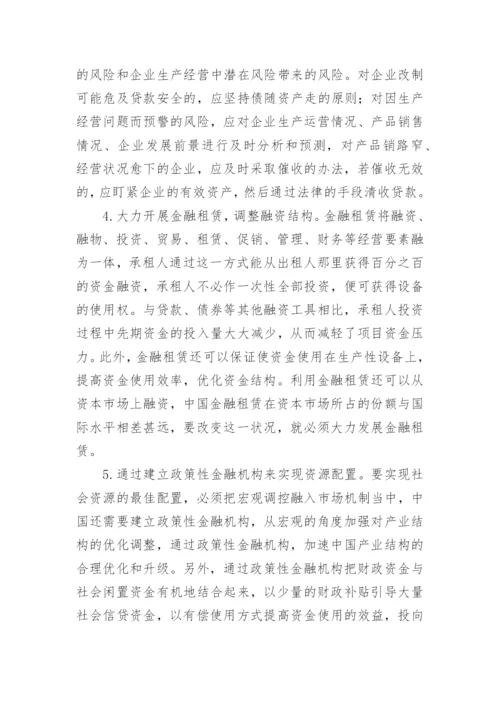 的风险和企业生产经营中潜在风险带来的风险。对企业改制可能危及贷款安全的，应坚持债随资产走的原则；对因生产经营问题而预警的风险，应对企业生产运营情况、产品销售情况、企业发展前景进行及时分析和预测，对产品销路窄、经营状况愈下的企业，应及时采取催收的办法，若催收无效的，应盯紧企业的有效资产，然后通过法律的手段清收贷款。

4.大力开展金融租赁，调整融资结构。金融租赁将融资、融物、投资、贸易、租赁、促销、管理、财务等经营要素融为一体，承租人通过这一方式能从出租人那里获得百分之百的资金融资，承租人不必作一次性全部投资，便可获得设备的使用权。与贷款、债券等其他融资工具相比，承租人投资过程中先期资金的投入量大大减少，从而减轻了项目资金压力。此外，金融租赁还可以保证使资金使用在生产性设备上，提高资金使用效率，优化资金结构。利用金融租赁还可以从资本市场上融资，中国金融租赁在资本市场所占的份额与国际水平相差甚远，要改变这一状况，就必须大力发展金融租赁。

5.通过建立政策性金融机构来实现资源配置。要实现社会资源的最佳配置，必须把宏观调控融入市场机制当中，中国还需要建立政策性金融机构，从宏观的角度加强对产业结构的优化调整，通过政策性金融机构，加速中国产业结构的合理优化和升级。另外，通过政策性金融机构把财政资金与社会闲置资金有机地结合起来，以少量的财政补贴引导大量社会信贷资金，以有偿使用方式提高资金使用的效益，投向